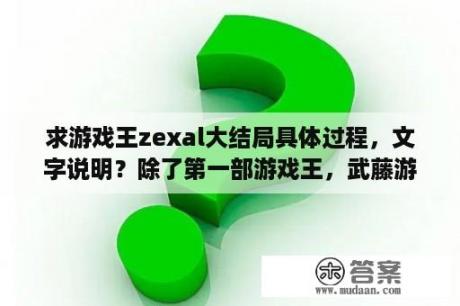 求游戏王zexal大结局具体过程，文字说明？除了第一部游戏王，武藤游

木 答案
www.mudaan.com